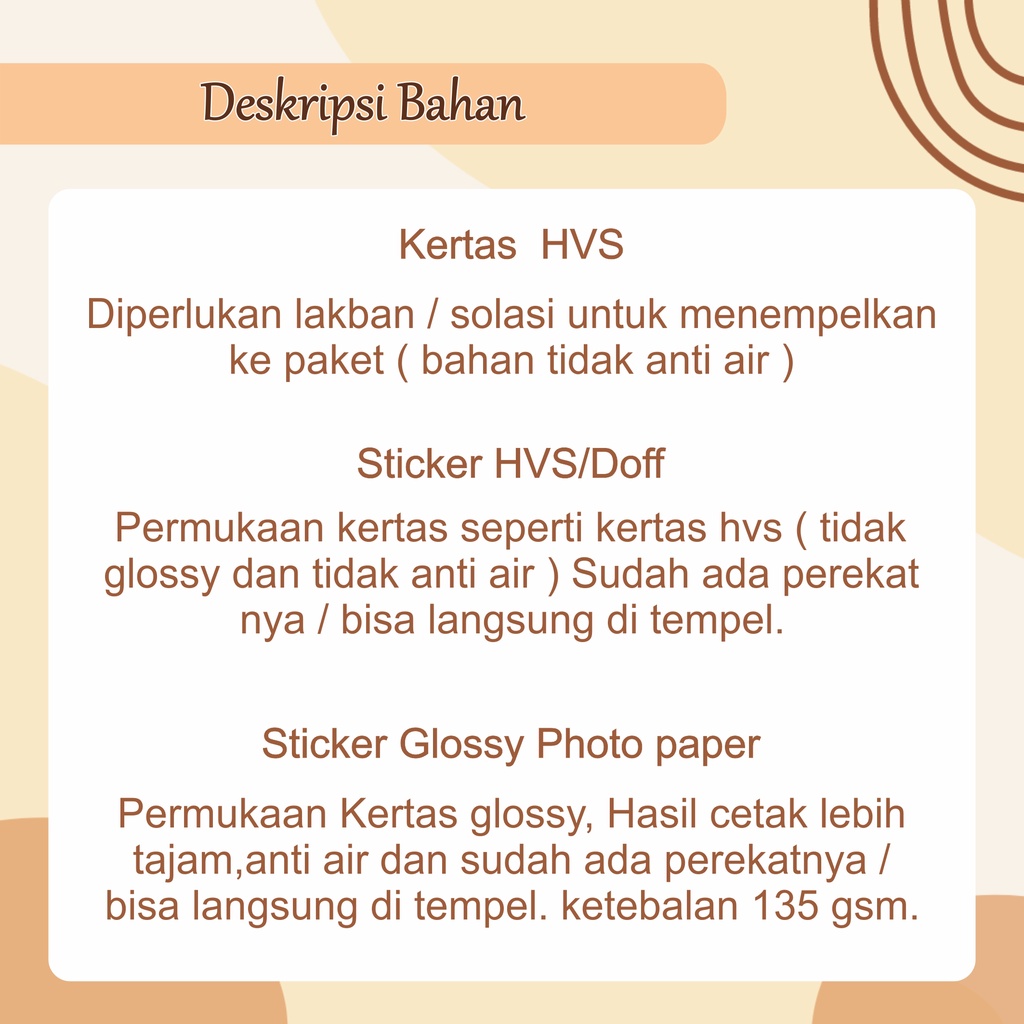 Deskripsi Bahan

Kertas  HVS

Diperlukan lakban / solasi untuk menempelkan ke paket ( bahan tidak anti air )

Sticker HVS/Doff

Permukaan kertas seperti kertas hvs ( tidak glossy dan tidak anti air ) Sudah ada perekat nya / bisa langsung di tempel.

Sticker Glossy Photo paper

Permukaan Kertas glossy, Hasil cetak lebih tajam,anti air dan sudah ada perekatnya / bisa langsung di tempel. ketebalan 135 gsm.